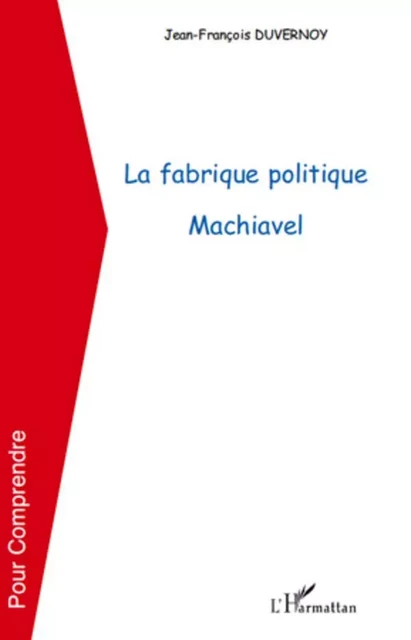 Jean-François DUVERNOY

La fabrique politique

Machiavel

Pour Comprendre

L'Harmattan